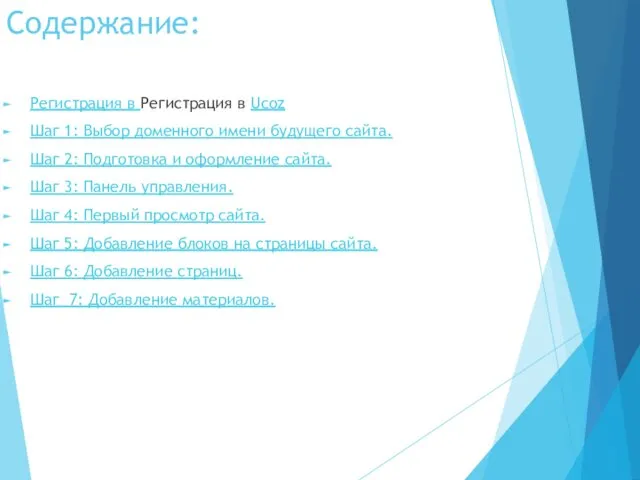 Содержание:

Регистрация в Регистрация в Ucoz

Шаг 1: Выбор доменного имени будущего сайта.

Шаг 2: Подготовка и оформление сайта.

Шаг 3: Панель управления.

Шаг 4: Первый просмотр сайта.

Шаг 5: Добавление блоков на страницы сайта.

Шаг 6: Добавление страниц.

Шаг 7: Добавление материалов.